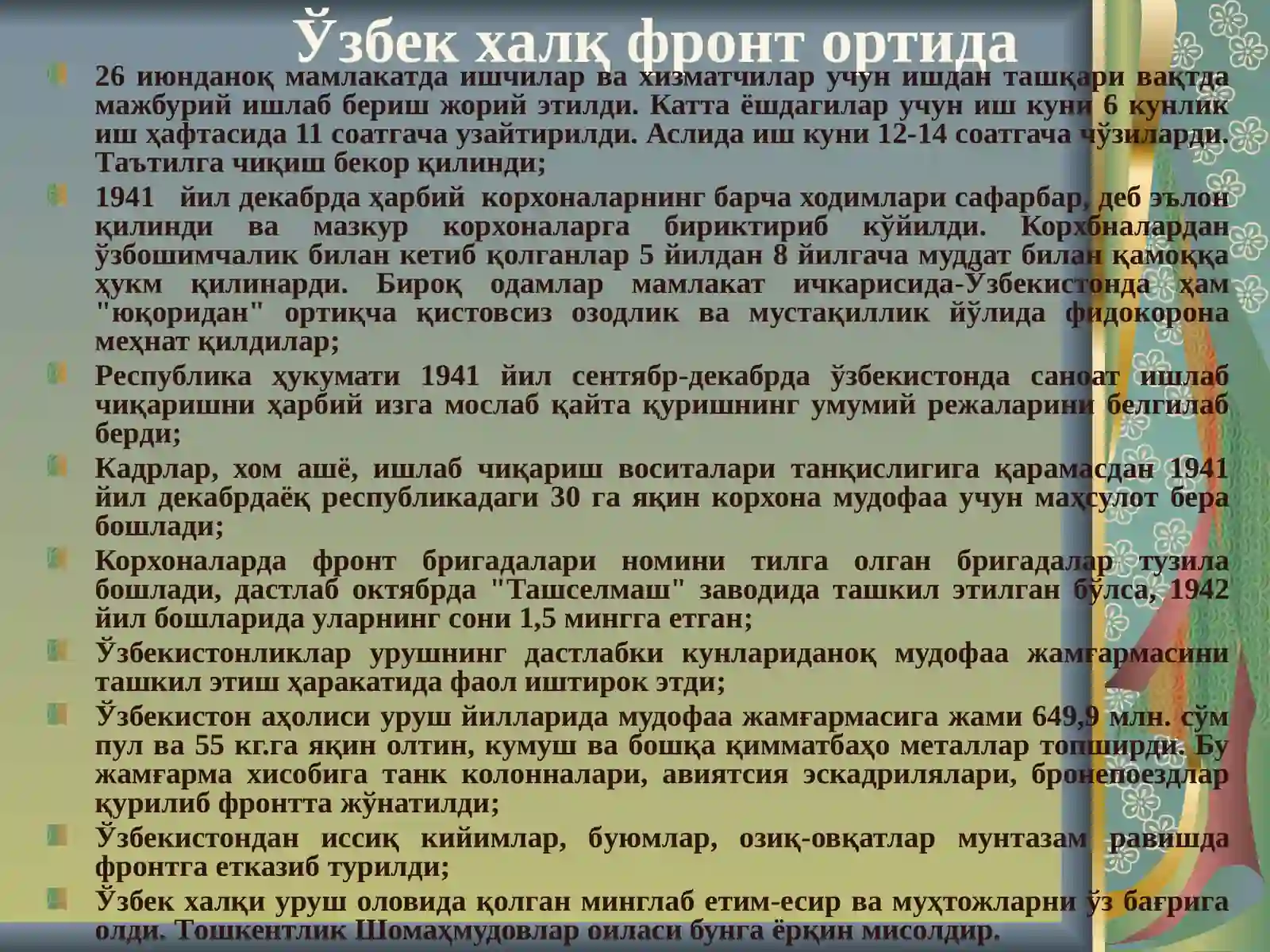 Ўзбек халқ фронт ортида

26 июнданоқ мамлакатда ишчилар ва хизматчилар учун ишдан ташқари вақтда мажбурий ишлаб бериш жорий этилди. Катта ёшдагилар учун иш куни 6 кунлик иш ҳафтасида 11 соатгача узайтирилди. Аслида иш куни 12-14 соатгача чўзиларди. Таътилга чиқиш бекор қилинди;

1941 йил декабрда ҳарбий корхоналарнинг барча ходимлари сафарбар, деб эълон қилинди ва мазкур корхоналарга бириктириб кўйилди. Корхбналардан ўзбошимчалик билан кетиб қолганлар 5 йилдан 8 йилгача муддат билан қамоққа ҳукм қилинарди. Бироқ одамлар мамлакат ичкарисида-Ўзбекистонда ҳам "юқоридан" ортиқча қистовсиз озодлик ва мустақиллик йўлида фидокорона меҳнат қилдилар;

Республика ҳукумати 1941 йил сентябр-декабрда ўзбекистонда саноат ишлаб чиқаришни ҳарбий изга мослаб қайта қуришнинг умумий режаларини белгилаб берди;

Кадрлар, хом ашё, ишлаб чиқариш воситалари танқислигига қарамасдан 1941 йил декабрдаёқ республикадаги 30 га яқин корхона мудофаа учун маҳсулот бера бошлади;

Корхоналарда фронт бригадалари номини тилга олган бригадалар тузила бошлади, дастлаб октябрда "Ташселмаш" заводида ташкил этилган бўлса, 1942 йил бошларида уларнинг сони 1,5 мингга етган;

Ўзбекистонликлар урушнинг дастлабки кунлариданоқ мудофаа жамғармасини ташкил этиш ҳаракатида фаол иштирок этди;

Ўзбекистон аҳолиси уруш йилларида мудофаа жамғармасига жами 649,9 млн. сўм пул ва 55 кг.га яқин олтин, кумуш ва бошқа қимматбаҳо металлар топширди. Бу жамғарма хисобига танк колонналари, авиятсия эскадрилялари, бронепоездлар қурилиб фронтта жўнатилди;

Ўзбекистондан иссиқ кийимлар, буюмлар, озиқ-овқатлар мунтазам равишда фронтга етказиб турилди;

Ўзбек халқи уруш оловида қолган минглаб етим-есир ва муҳтожларни ўз бағрига олди. Тошкентлик Шомаҳмудовлар оиласи бунга ёрқин мисолдир.